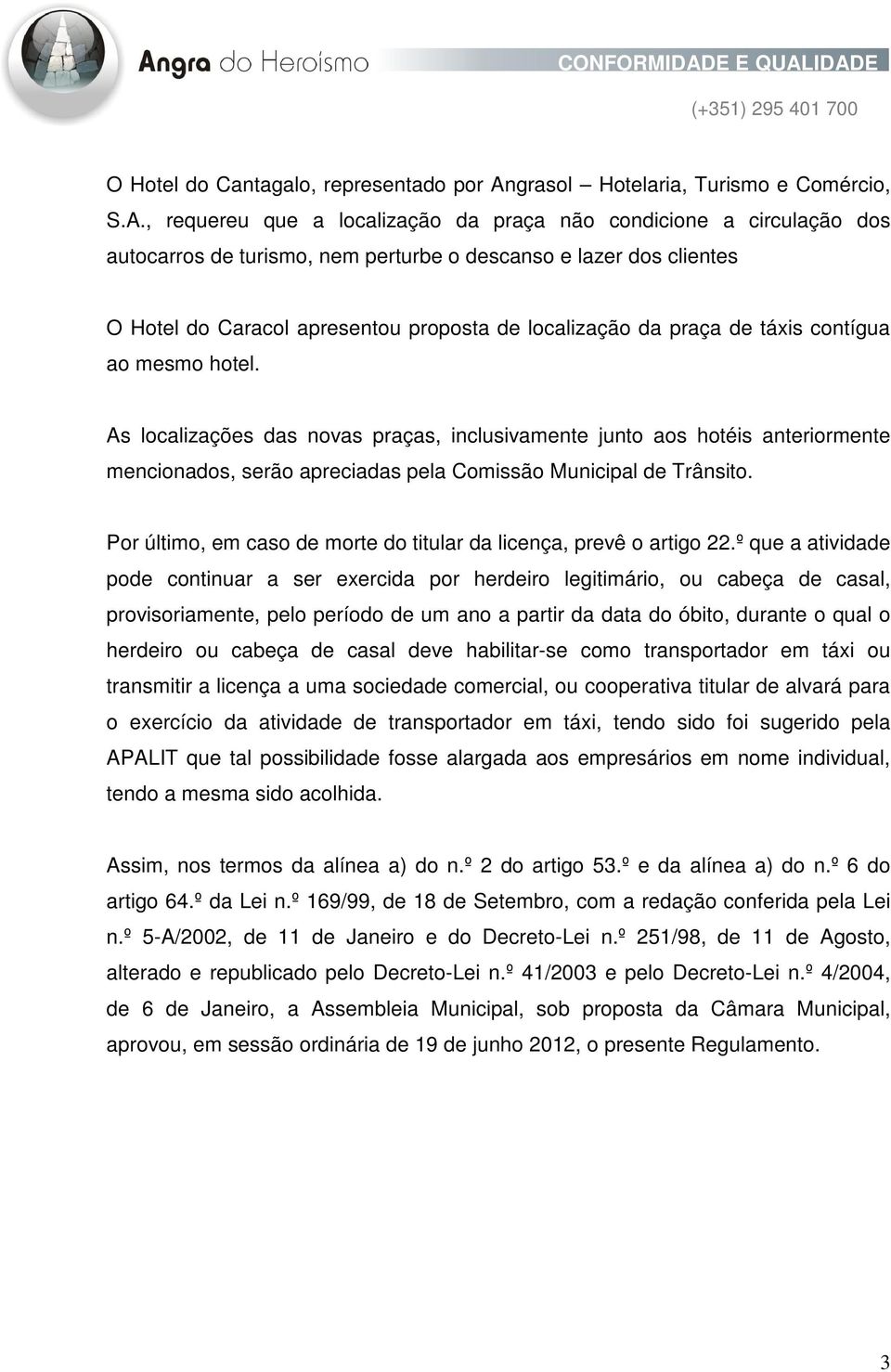 Angra do Heroísmo

CONFORMIDADE E QUALIDADE

(+351) 295 401 700

O Hotel do Cantagalo, representado por Angrasol – Hotelaria, Turismo e Comércio, S.A., requereu que a localização da praça não condicione a circulação dos autocarros de turismo, nem perturbe o descanso e lazer dos clientes

O Hotel do Caracol apresentou proposta de localização da praça de táxis contígua ao mesmo hotel.

As localizações das novas praças, inclusivamente junto aos hotéis anteriormente mencionados, serão apreciadas pela Comissão Municipal de Trânsito.

Por último, em caso de morte do titular da licença, prevê o artigo 22.º que a atividade pode continuar a ser exercida por herdeiro legitimário, ou cabeça de casal, provisoriamente, pelo período de um ano a partir da data do óbito, durante o qual o herdeiro ou cabeça de casal deve habilitar-se como transportador em táxi ou transmitir a licença a uma sociedade comercial, ou cooperativa titular de alvará para o exercício da atividade de transportador em táxi, tendo sido foi sugerido pela APALIT que tal possibilidade fosse alargada aos empresários em nome individual, tendo a mesma sido acolhida.

Assim, nos termos da alínea a) do n.º 2 do artigo 53.º e da alínea a) do n.º 6 do artigo 64.º da Lei n.º 169/99, de 18 de Setembro, com a redação conferida pela Lei n.º 5-A/2002, de 11 de Janeiro e do Decreto-Lei n.º 251/98, de 11 de Agosto, alterado e republicado pelo Decreto-Lei n.º 41/2003 e pelo Decreto-Lei n.º 4/2004, de 6 de Janeiro, a Assembleia Municipal, sob proposta da Câmara Municipal, aprovou, em sessão ordinária de 19 de junho 2012, o presente Regulamento.

3